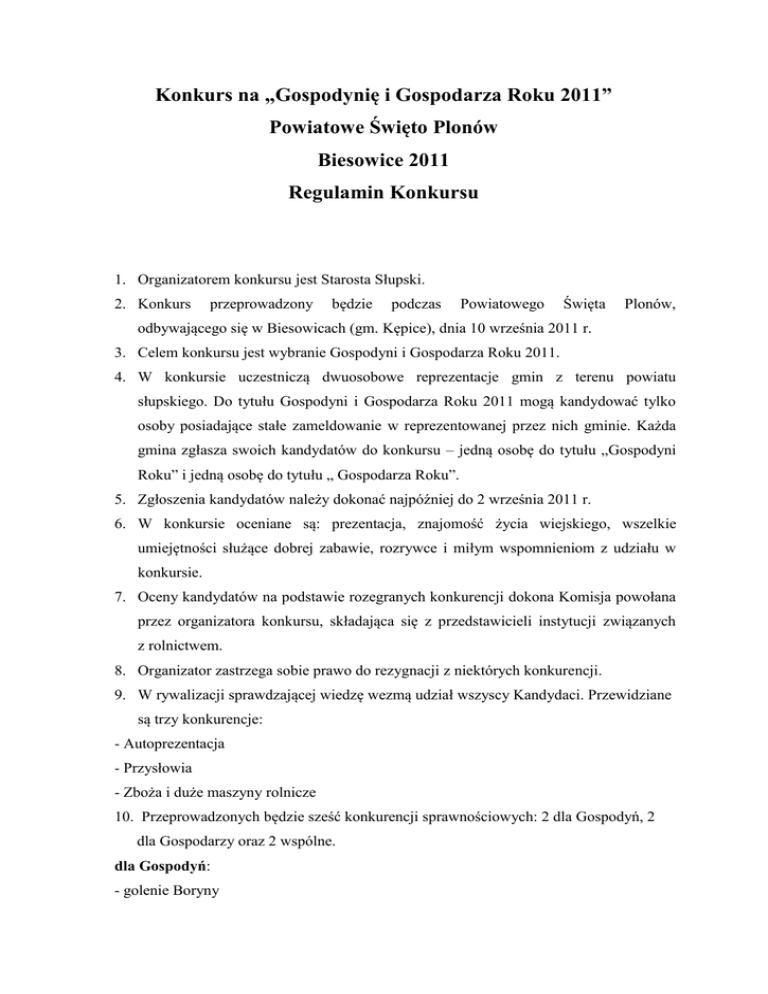 Konkurs na „Gospodynię i Gospodarza Roku 2011”
Powiatowe Święto Plonów
Biesowice 2011
Regulamin Konkursu

1. Organizatorem konkursu jest Starosta Słupski.
2. Konkurs przeprowadzony będzie podczas Powiatowego Święta Plonów, odbywającego się w Biesowicach (gm. Kępice), dnia 10 września 2011 r.
3. Celem konkursu jest wybranie Gospodyni i Gospodarza Roku 2011.
4. W konkursie uczestniczą dwuosobowe reprezentacje gmin z terenu powiatu słupskiego. Do tytułu Gospodyni i Gospodarza Roku 2011 mogą kandydować tylko osoby posiadające stałe zameldowanie w reprezentowanej przez nich gminie. Każda gmina zgłasza swoich kandydatów do konkursu – jedną osobę do tytułu „Gospodyni Roku” i jedną osobę do tytułu „ Gospodarza Roku”.
5. Zgłoszenia kandydatów należy dokonać najpóźniej do 2 września 2011 r.
6. W konkursie oceniane są: prezentacja, znajomość życia wiejskiego, wszelkie umiejętności służące dobrej zabawie, rozrywce i miłym wspomnieniom z udziału w konkursie.
7. Oceny kandydatów na podstawie rozegranych konkurencji dokona Komisja powołana przez organizatora konkursu, składająca się z przedstawicieli instytucji związanych z rolnictwem.
8. Organizator zastrzega sobie prawo do rezygnacji z niektórych konkurencji.
9. W rywalizacji sprawdzającej wiedzę wezmą udział wszyscy Kandydaci. Przewidziane są trzy konkurencje:
- Autoprezentacja
- Przysłowia
- Zboża i duże maszyny rolnicze
10. Przeprowadzonych będzie sześć konkurencji sprawnościowych: 2 dla Gospodyń, 2 dla Gospodarzy oraz 2 wspólne.
dla Gospodyń:
- golenie Boryny